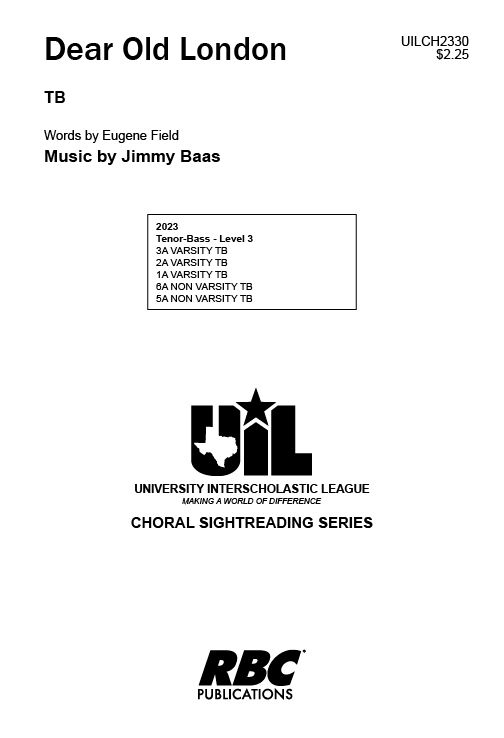 Dear Old London

UILCH2330
$2.25

TB

Words by Eugene Field
Music by Jimmy Baas

2023
Tenor-Bass - Level 3
3A VARSITY TB
2A VARSITY TB
1A VARSITY TB
6A NON VARSITY TB
5A NON VARSITY TB

UIL

UNIVERSITY INTERSCHOLASTIC LEAGUE
MAKING A WORLD OF DIFFERENCE
CHORAL SIGHTREADING SERIES

RBC
PUBLICATIONS